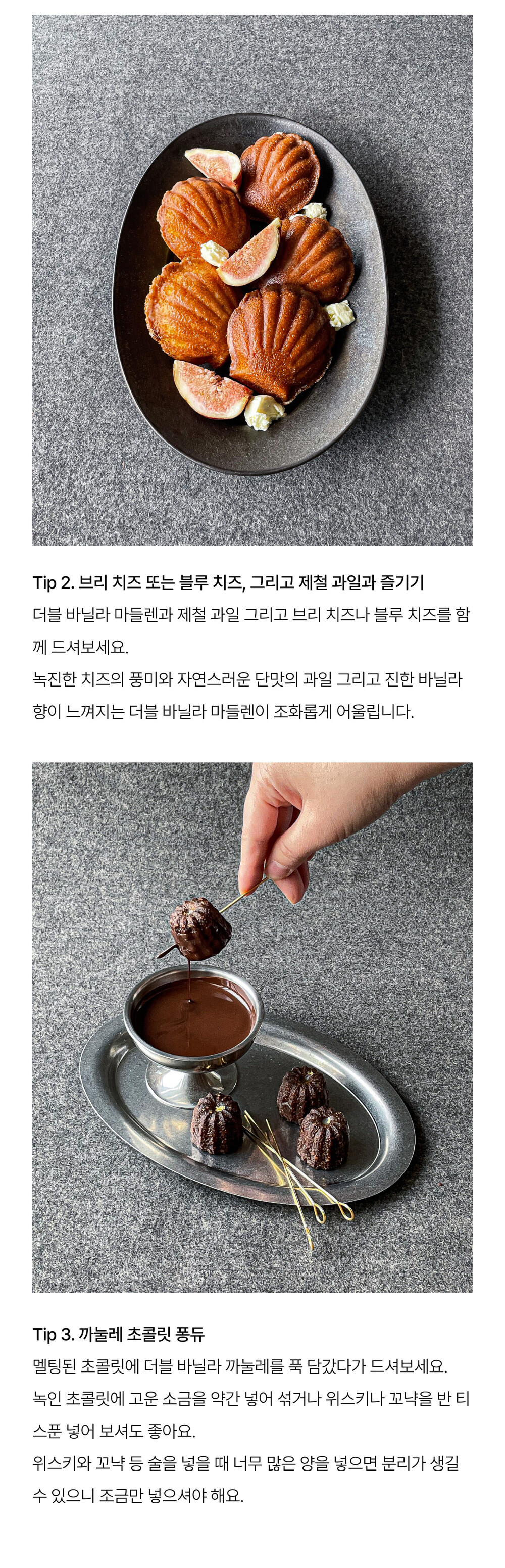 Tip 2. 브리 치즈 또는 블루 치즈, 그리고 제철 과일과 즐기기

더블 바닐라 마들렌과 제철 과일 그리고 브리 치즈나 블루 치즈를 함께 드셔보세요.
녹진한 치즈의 풍미와 자연스러운 단맛의 과일 그리고 진한 바닐라 향이 느껴지는 더블 바닐라 마들렌이 조화롭게 어울립니다.

Tip 3. 까눌레 초콜릿 퐁듀

멜팅된 초콜릿에 더블 바닐라 까눌레를 푹 담갔다가 드셔보세요.
녹인 초콜릿에 고운 소금을 약간 넣어 섞거나 위스키나 꼬냑을 반 티스푼 넣어 보셔도 좋아요.
위스키와 꼬냑 등 술을 넣을 때 너무 많은 양을 넣으면 분리가 생길 수 있으니 조금만 넣으셔야 해요.